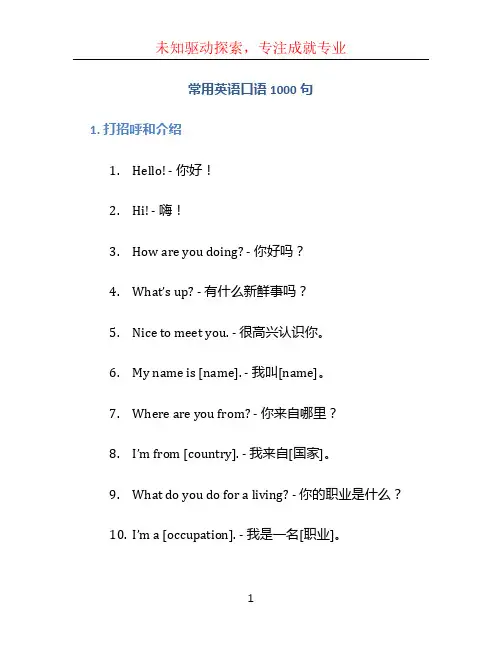 未知驱动探索，专注成就专业

常用英语口语 1000 句

1. 打招呼和介绍

1. Hello! - 你好！

2. Hi! - 嗨！

3. How are you doing? - 你好吗？

4. What's up? - 有什么新鲜事吗？

5. Nice to meet you. - 很高兴认识你。

6. My name is [name]. - 我叫[name]。

7. Where are you from? - 你来自哪里？

8. I'm from [country]. - 我来自[国家]。

9. What do you do for a living? - 你的职业是什么？

10. I'm a [occupation]. - 我是一名[职业]。

1